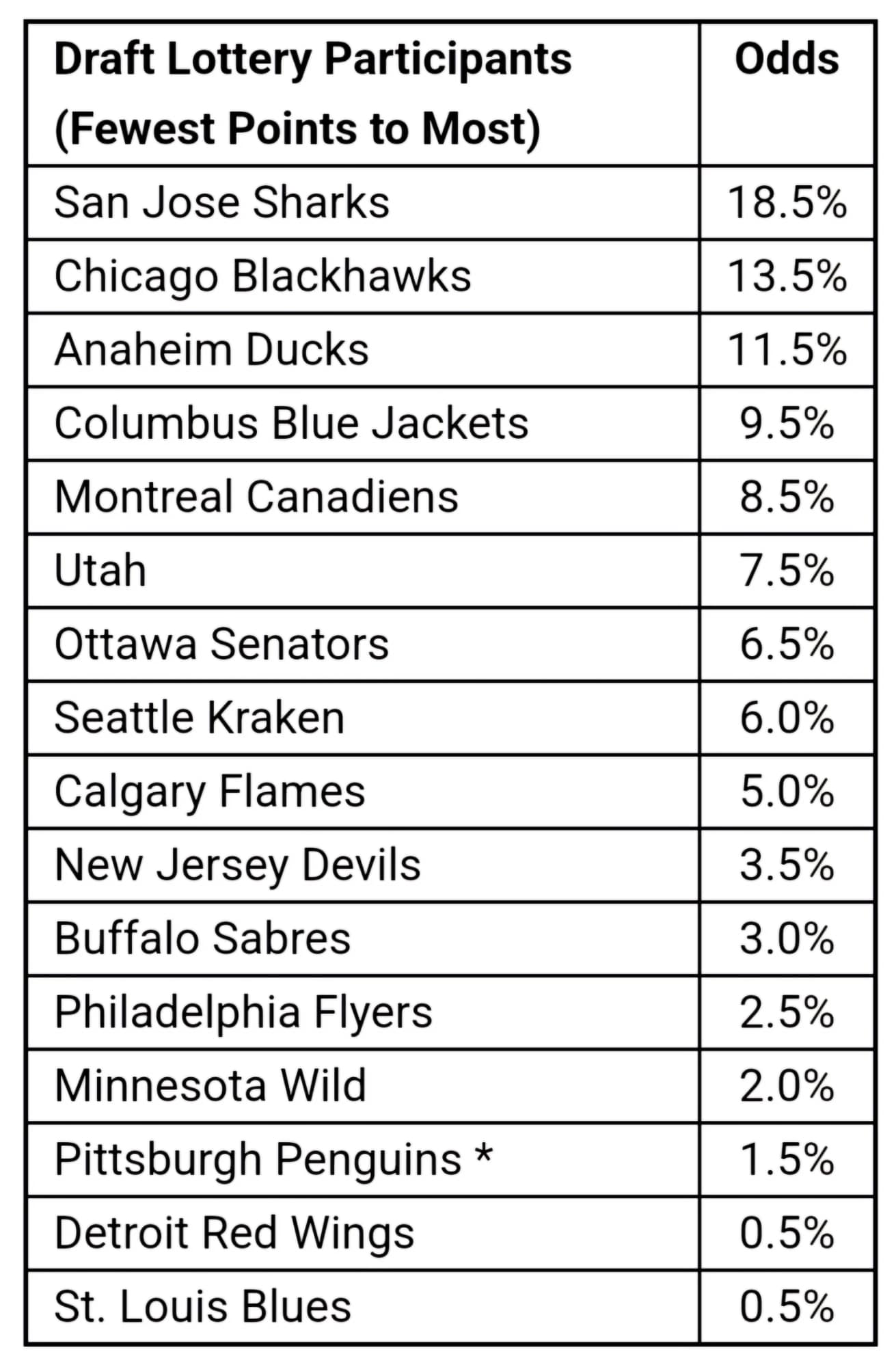 | Draft Lottery Participants (Fewest Points to Most) | Odds |
|---|---|
| San Jose Sharks | 18.5% |
| Chicago Blackhawks | 13.5% |
| Anaheim Ducks | 11.5% |
| Columbus Blue Jackets | 9.5% |
| Montreal Canadiens | 8.5% |
| Utah | 7.5% |
| Ottawa Senators | 6.5% |
| Seattle Kraken | 6.0% |
| Calgary Flames | 5.0% |
| New Jersey Devils | 3.5% |
| Buffalo Sabres | 3.0% |
| Philadelphia Flyers | 2.5% |
| Minnesota Wild | 2.0% |
| Pittsburgh Penguins * | 1.5% |
| Detroit Red Wings | 0.5% |
| St. Louis Blues | 0.5% |